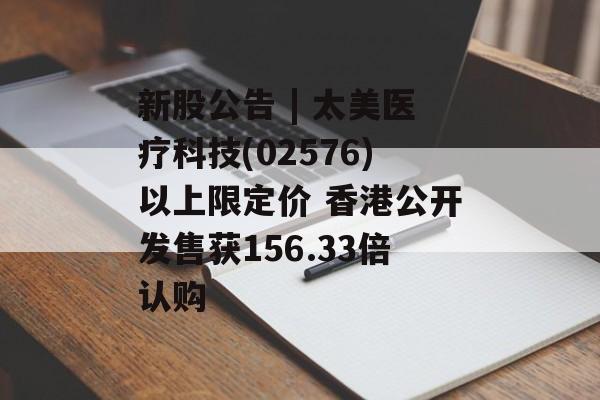 新股公告 | 太美医疗科技(02576)以上限定价 香港公开发售获156.33倍认购